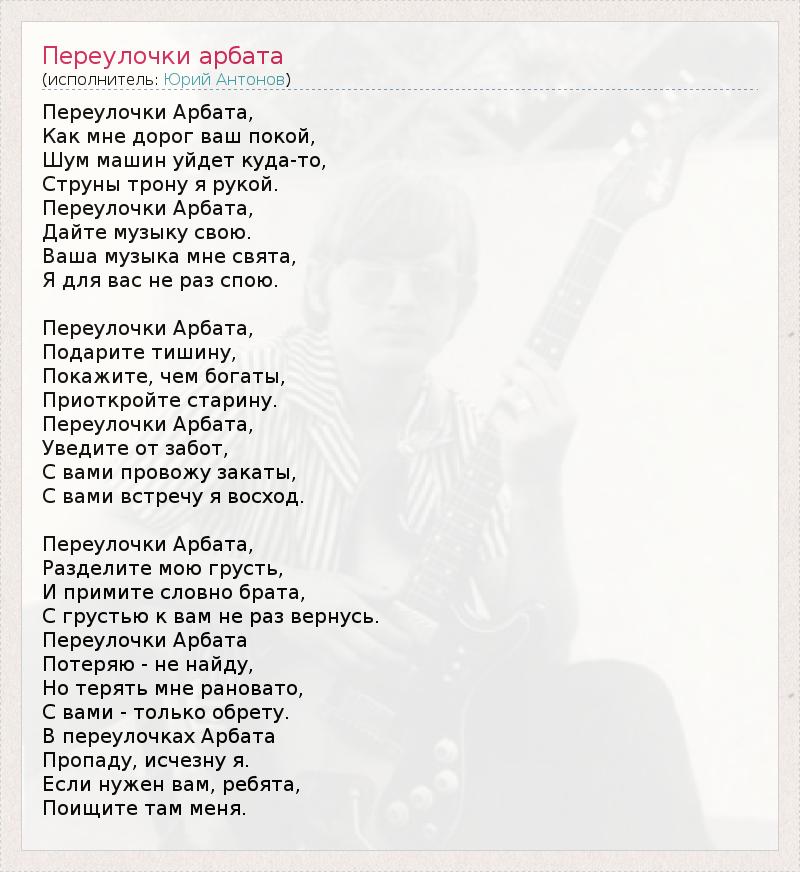 Переулочки арбата
(исполнитель: Юрий Антонов)

Переулочки Арбата,
Как мне дорог ваш покой,
Шум машин уйдет куда-то,
Струны трону я рукой.
Переулочки Арбата,
Дайте музыку свою.
Ваша музыка мне свята,
Я для вас не раз спою.

Переулочки Арбата,
Подарите тишину,
Покажите, чем богаты,
Приоткройте старину.
Переулочки Арбата,
Уведите от забот,
С вами провожу закаты,
С вами встречу я восход.

Переулочки Арбата,
Разделите мою грусть,
И примите словно брата,
С грустью к вам не раз вернусь.
Переулочки Арбата
Потеряю - не найду,
Но терять мне рановато,
С вами - только обрету.
В переулочках Арбата
Пропаду, исчезну я.
Если нужен вам, ребята,
Поищите там меня.